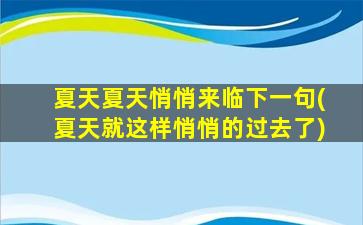 夏天夏天悄悄来临下一句(夏天就这样悄悄的过去了)